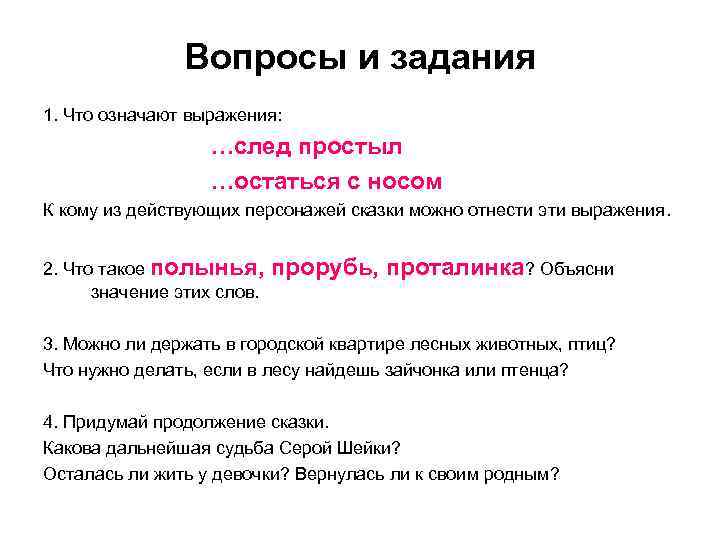 Вопросы и задания

1. Что означают выражения:

…след простыл

…остаться с носом

К кому из действующих персонажей сказки можно отнести эти выражения.

2. Что такое полынья, прорубь, проталинка? Объясни значение этих слов.

3. Можно ли держать в городской квартире лесных животных, птиц?
Что нужно делать, если в лесу найдешь зайчонка или птенца?

4. Придумай продолжение сказки.
Какова дальнейшая судьба Серой Шейки?
Осталась ли жить у девочки? Вернулась ли к своим родным?